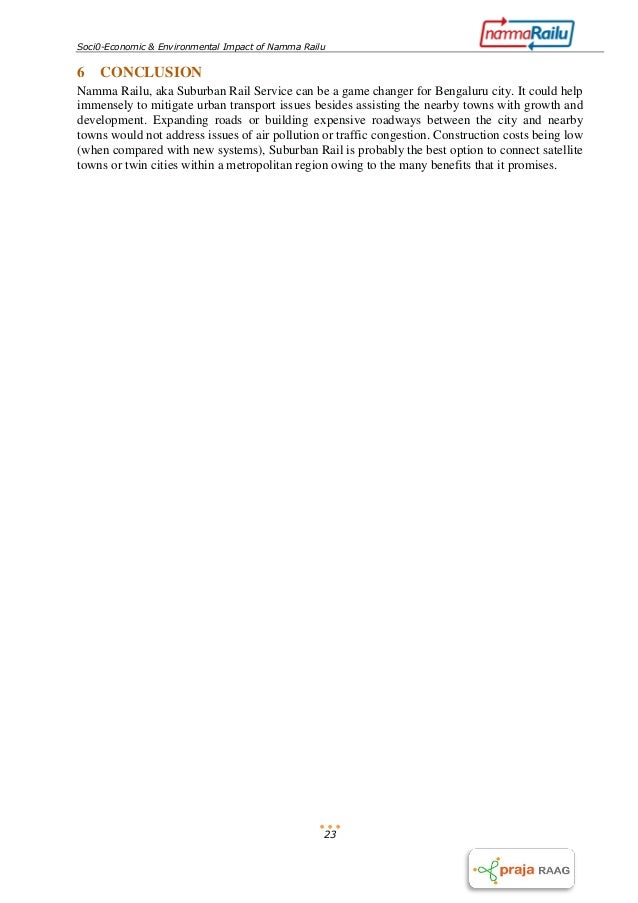 Soci0-Economic & Environmental Impact of Namma Railu

nammaRailu

6 CONCLUSION

Namma Railu, aka Suburban Rail Service can be a game changer for Bengaluru city. It could help immensely to mitigate urban transport issues besides assisting the nearby towns with growth and development. Expanding roads or building expensive roadways between the city and nearby towns would not address issues of air pollution or traffic congestion. Construction costs being low (when compared with new systems), Suburban Rail is probably the best option to connect satellite towns or twin cities within a metropolitan region owing to the many benefits that it promises.

23

praja RAAG